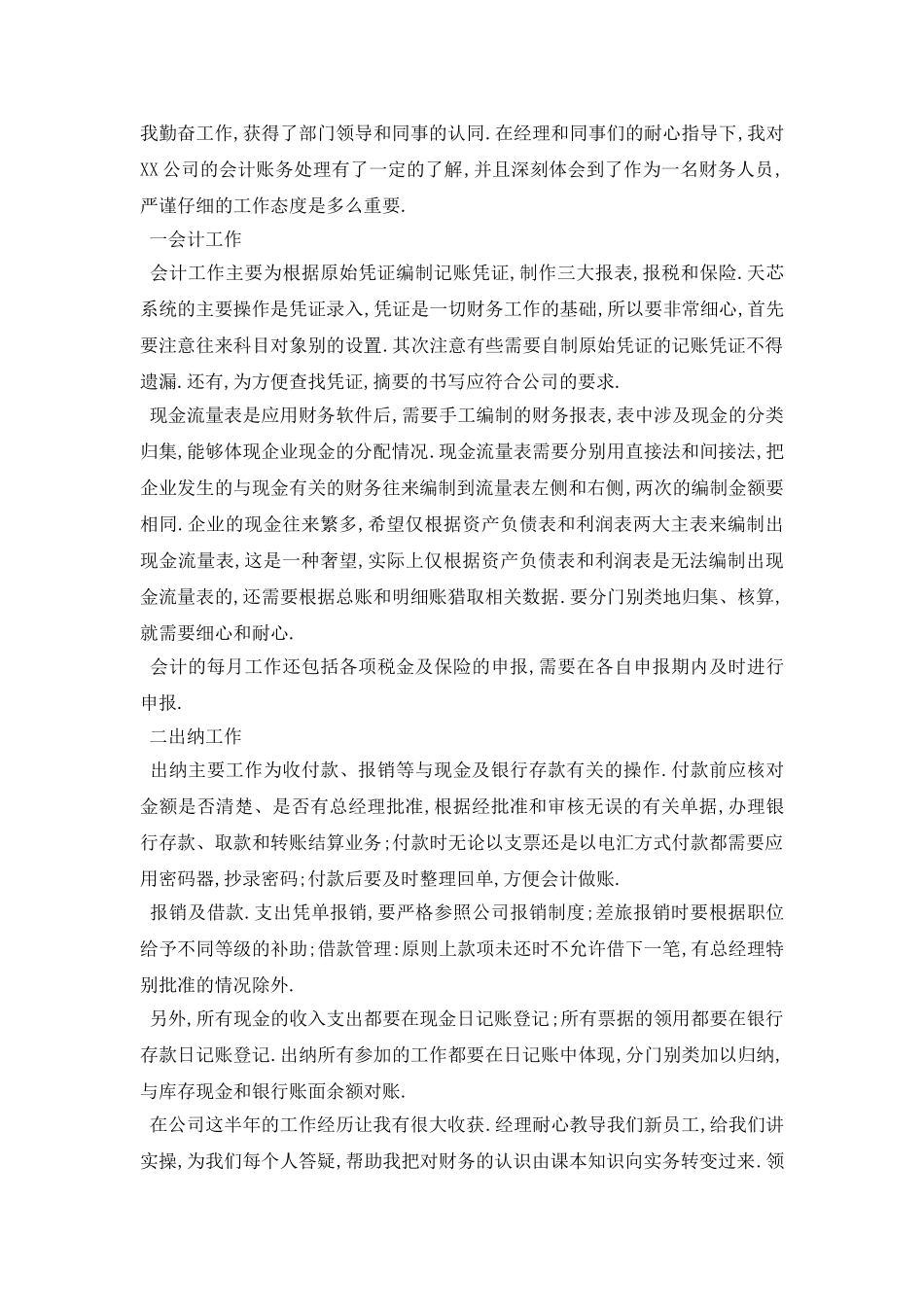 我勤奋工作,获得了部门领导和同事的认同.在经理和同事们的耐心指导下,我对XX公司的会计账务处理有了一定的了解,并且深刻体会到了作为一名财务人员,严谨仔细的工作态度是多么重要.

一会计工作

会计工作主要为根据原始凭证编制记账凭证,制作三大报表,报税和保险.天芯系统的主要操作是凭证录入,凭证是一切财务工作的基础,所以要非常细心,首先要注意往来科目对象别的设置.其次注意有些需要自制原始凭证的记账凭证不得遗漏.还有,为方便查找凭证,摘要的书写应符合公司的要求.

现金流量表是应用财务软件后,需要手工编制的财务报表,表中涉及现金的分类归集,能够体现企业现金的分配情况.现金流量表需要分别用直接法和间接法,把企业发生的与现金有关的财务往来编制到流量表左侧和右侧,两次的编制金额要相同.企业的现金往来繁多,希望仅根据资产负债表和利润表两大主表来编制出现金流量表,这是一种奢望,实际上仅根据资产负债表和利润表是无法编制出现金流量表的,还需要根据总账和明细账猎取相关数据.要分门别类地归集、核算,就需要细心和耐心.

会计的每月工作还包括各项税金及保险的申报,需要在各自申报期内及时进行申报.

二出纳工作

出纳主要工作为收付款、报销等与现金及银行存款有关的操作.付款前应核对金额是否清楚、是否有总经理批准,根据经批准和审核无误的有关单据,办理银行存款、取款和转账结算业务;付款时无论以支票还是以电汇方式付款都需要应用密码器,抄录密码;付款后要及时整理回单,方便会计做账.

报销及借款.支出凭单报销,要严格参照公司报销制度;差旅报销时要根据职位给予不同等级的补助;借款管理:原则上款项未还时不允许借下一笔,有总经理特别批准的情况除外.

另外,所有现金的收入支出都要在现金日记账登记;所有票据的领用都要在银行存款日记账登记.出纳所有参加的工作都要在日记账中体现,分门别类加以归纳,与库存现金和银行账面余额对账.

在公司这半年的工作经历让我有很大收获.经理耐心教导我们新员工,给我们讲实操,为我们每个人答疑,帮助我把对财务的认识由课本知识向实务转变过来.领